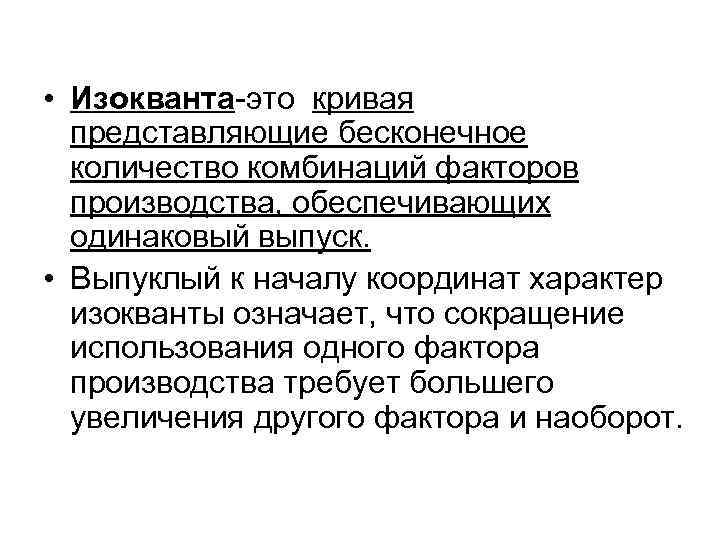 • Изокванта-это кривая представляющие бесконечное количество комбинаций факторов производства, обеспечивающих одинаковый выпуск.

• Выпуклый к началу координат характер изокванты означает, что сокращение использования одного фактора производства требует большего увеличения другого фактора и наоборот.